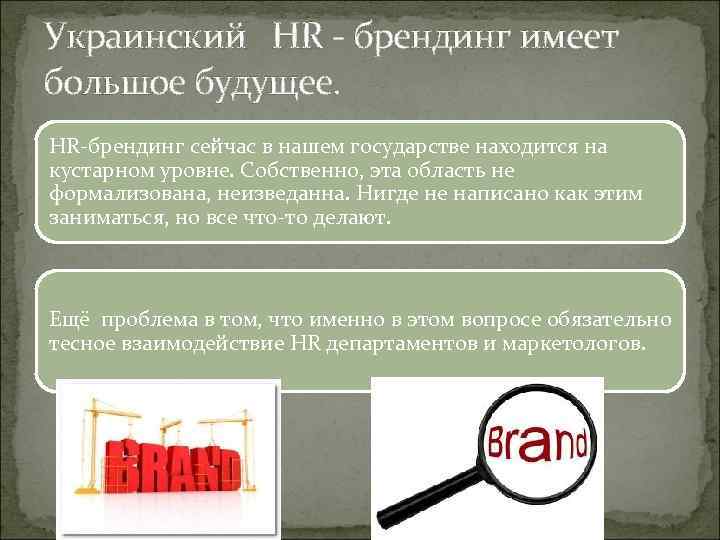 Украинский HR - брендинг имеет большое будущее.

HR-брендинг сейчас в нашем государстве находится на кустарном уровне. Собственно, эта область не формализована, неизведанна. Нигде не написано как этим заниматься, но все что-то делают.

Ещё проблема в том, что именно в этом вопросе обязательно тесное взаимодействие HR департаментов и маркетологов.

BRAND

Brand